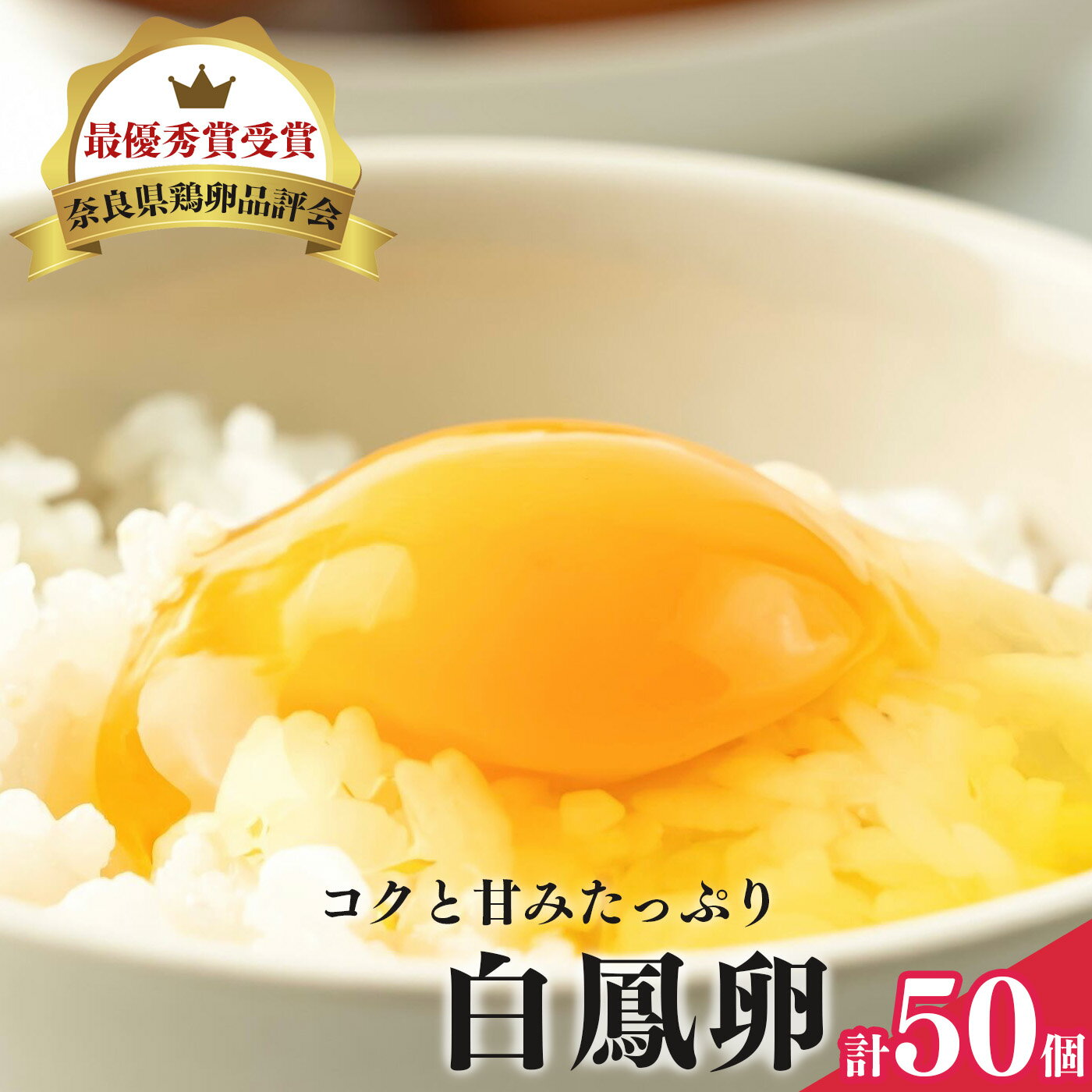 最優秀賞受賞

奈良県鶏卵品評会

コクと甘みたっぷり

白鳳卵

計50個